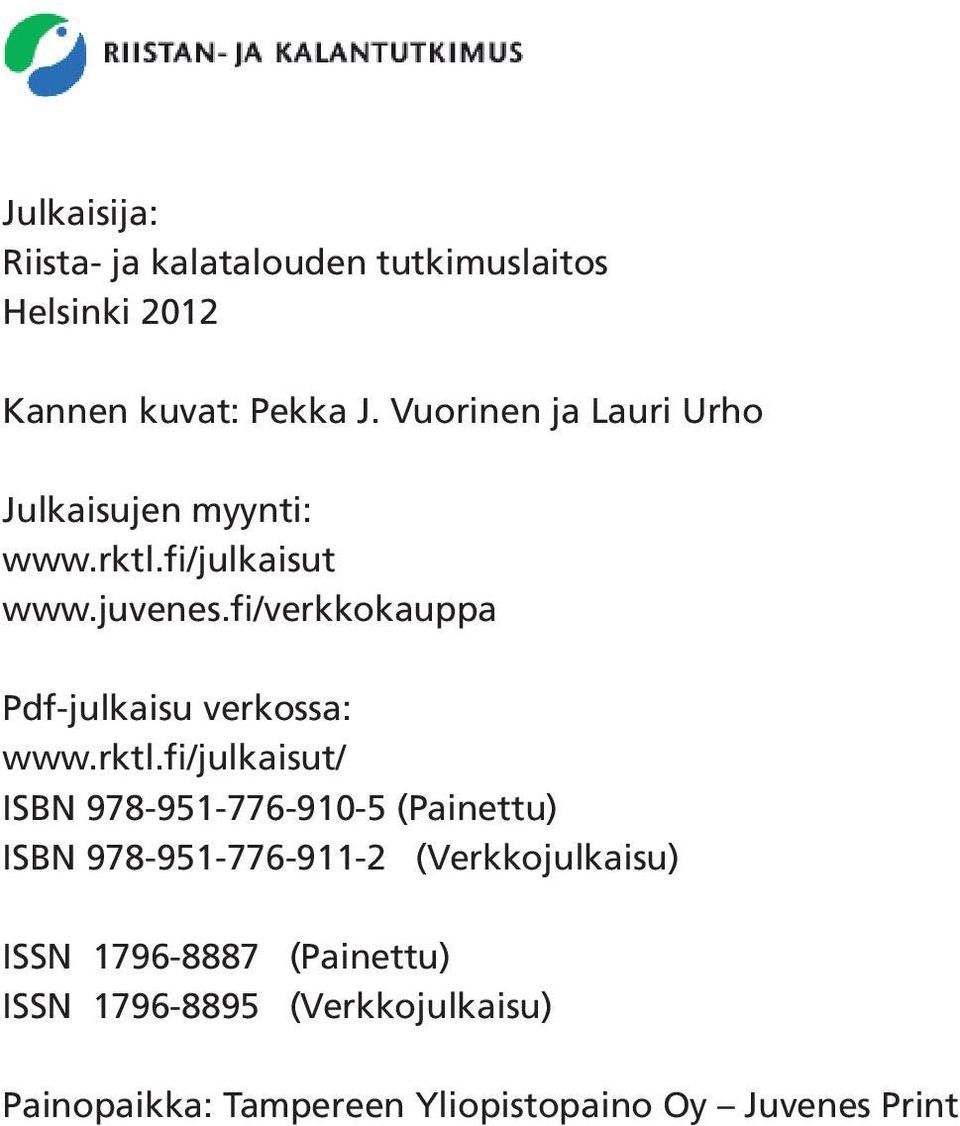 RIISTAN- JA KALANTUTKIMUS

Julkaisija:
Riista- ja kalatalouden tutkimuslaitos
Helsinki 2012

Kannen kuvat: Pekka J. Vuorinen ja Lauri Urho

Julkaisujen myynti:
www.rktl.fi/julkaisut
www.juvenes.fi/verkkokauppa

Pdf-julkaisu verkossa:
www.rktl.fi/julkaisut/
ISBN 978-951-776-910-5 (Painettu)
ISBN 978-951-776-911-2 (Verkkojulkaisu)

ISSN 1796-8887 (Painettu)
ISSN 1796-8895 (Verkkojulkaisu)

Painopaikka: Tampereen Yliopistopaino Oy – Juvenes Print